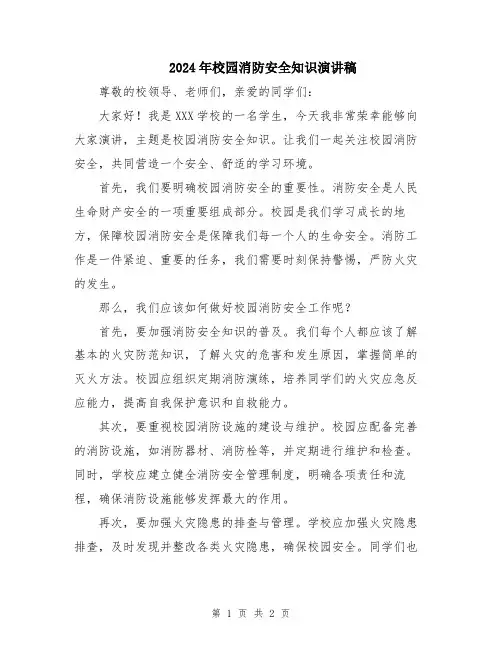 2024年校园消防安全知识演讲稿

尊敬的校领导、老师们，亲爱的同学们：

大家好！我是XXX学校的一名学生，今天我非常荣幸能够向大家演讲，主题是校园消防安全知识。让我们一起关注校园消防安全，共同营造一个安全、舒适的学习环境。

首先，我们要明确校园消防安全的重要性。消防安全是人民生命财产安全的一项重要组成部分。校园是我们学习成长的地方，保障校园消防安全是保障我们每一个人的生命安全。消防工作是一件紧迫、重要的任务，我们需要时刻保持警惕，严防火灾的发生。

那么，我们应该如何做好校园消防安全工作呢？

首先，要加强消防安全知识的普及。我们每个人都应该了解基本的火灾防范知识，了解火灾的危害和发生原因，掌握简单的灭火方法。校园应组织定期消防演练，培养同学们的火灾应急反应能力，提高自我保护意识和自救能力。

其次，要重视校园消防设施的建设与维护。校园应配备完善的消防设施，如消防器材、消防栓等，并定期进行维护和检查。同时，学校应建立健全消防安全管理制度，明确各项责任和流程，确保消防设施能够发挥最大的作用。

再次，要加强火灾隐患的排查与管理。学校应加强火灾隐患排查，及时发现并整改各类火灾隐患，确保校园安全。同学们也

第 1 页 共 2 页